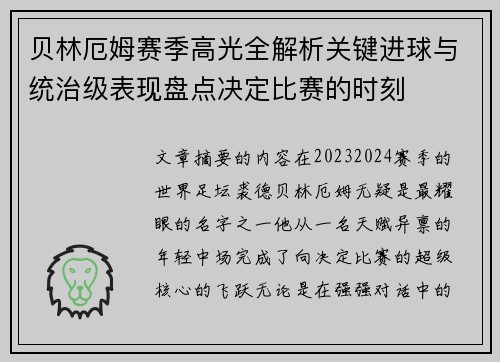 贝林厄姆赛季高光全解析关键进球与统治级表现盘点决定比赛的时刻

文章摘要的内容在20232024赛季的世界足坛裘德贝林厄姆无疑是最耀眼的名字之一他从一名天赋异禀的年轻中场完成了向决定比赛的超级核心的飞跃无论是在强强对话中的